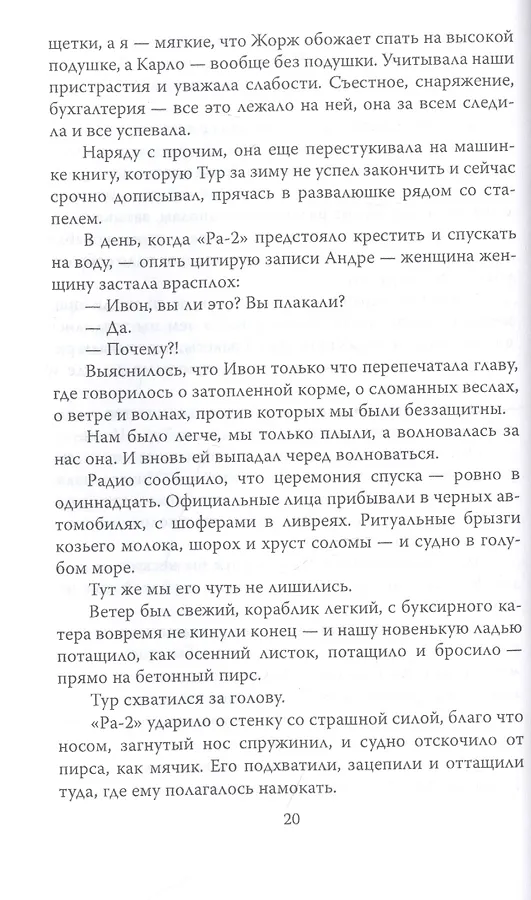 щетки, а я — мягкие, что Жорж обожает спать на высокой подушке, а Карло — вообще без подушки. Учитывала наши пристрастия и уважала слабости. Съестное, снаряжение, бухгалтерия — все это лежало на ней, она за всем следила и все успевала.

Наряду с прочим, она еще перестукивала на машинке книгу, которую Тур за зиму не успел закончить и сейчас срочно дописывал, прячась в развалюшке рядом со стапелем.

В день, когда «Ра-2» предстояло крестить и спускать на воду, — опять цитирую записи Андре — женщина женщину застала врасплох:

— Ивон, вы ли это? Вы плакали?

— Да.

— Почему?!

Выяснилось, что Ивон только что перепечатала главу, где говорилось о затопленной корме, о сломанных веслах, о ветре и волнах, против которых мы были беззащитны.

Нам было легче, мы только плыли, а волновалась за нас она. И вновь ей выпадал черед волноваться.

Радио сообщило, что церемония спуска — ровно в одиннадцать. Официальные лица прибывали в черных автомобилях, с шоферами в ливреях. Ритуальные брызги козьего молока, шорох и хруст соломы — и судно в голубом море.

Тут же мы его чуть не лишились.

Ветер был свежий, кораблик легкий, с буксирного катера вовремя не кинули конец — и нашу новенькую ладью потащило, как осенний листок, потащило и бросило — прямо на бетонный пирс.

Тур схватился за голову.

«Ра-2» ударило о стенку со страшной силой, благо что носом, загнутый нос спружинил, и судно отскочило от пирса, как мячик. Его подхватили, зацепили и оттащили туда, где ему полагалось намокать.

20